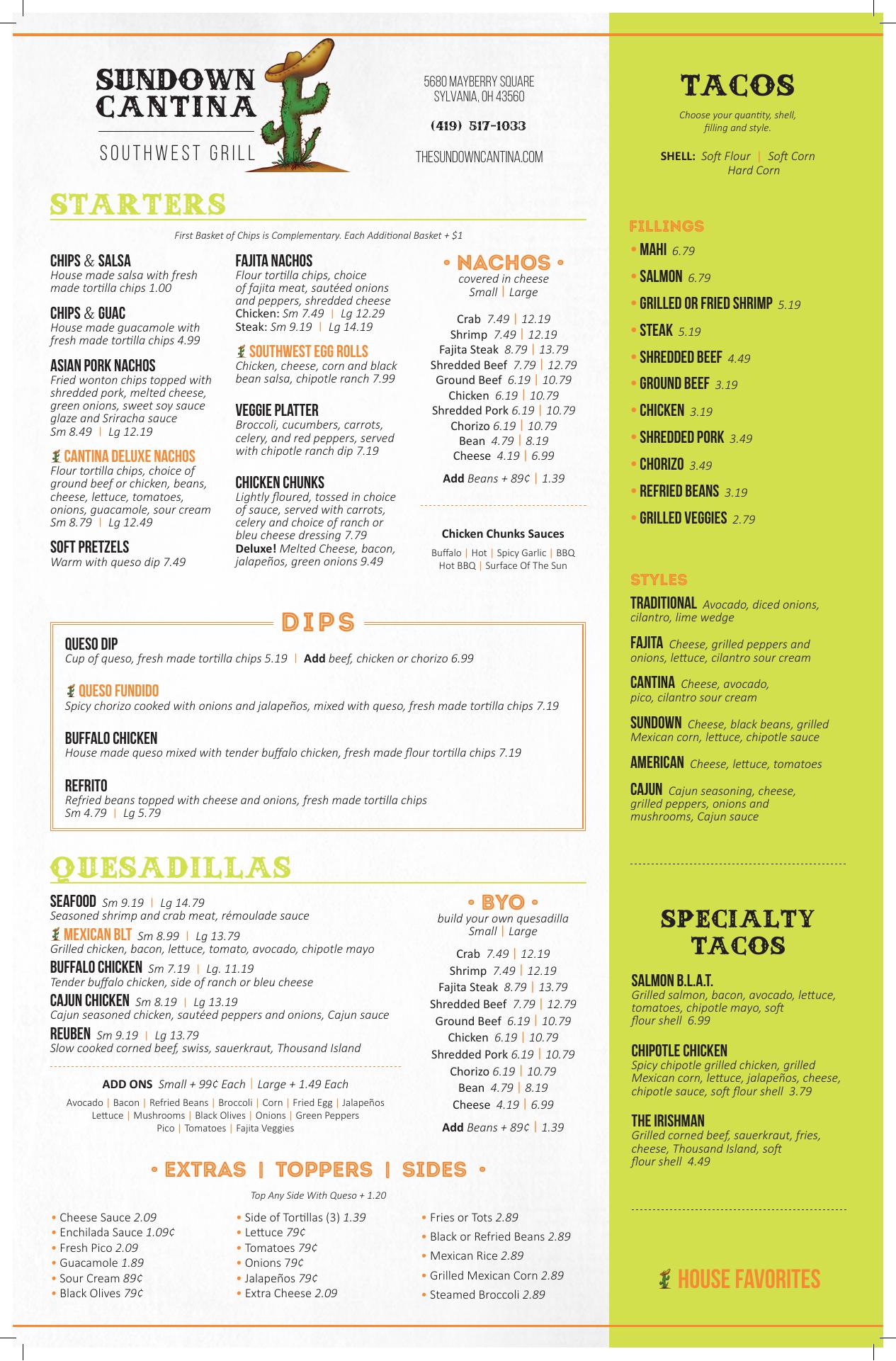 SUNDOWN CANTINA
SOUTHWEST GRILL

5680 MAYBERRY SQUARE
SYLVANIA, OH 43560

(419) 517-1033

THESUNDOWNCANTINA.COM

STARTERS

First Basket of Chips is Complementary. Each Additional Basket + $1

CHIPS & SALSA
House made salsa with fresh made tortilla chips 1.00

CHIPS & GUAC
House made guacamole with fresh made tortilla chips 4.99

ASIAN PORK NACHOS
Fried wonton chips topped with shredded pork, melted cheese, green onions, sweet soy sauce glaze and Sriracha sauce
Sm 8.49 | Lg 12.19

CANTINA DELUXE NACHOS
Flour tortilla chips, choice of ground beef or chicken, beans, cheese, lettuce, tomatoes, onions, guacamole, sour cream
Sm 8.79 | Lg 12.49

SOFT PRETZELS
Warm with queso dip 7.49

FAJITA NACHOS
Flour tortilla chips, choice of fajita meat, sautéed onions and peppers, shredded cheese
Chicken: Sm 7.49 | Lg 12.29
Steak: Sm 9.19 | Lg 14.19

SOUTHWEST EGG ROLLS
Chicken, cheese, corn and black bean salsa, chipotle ranch 7.99

VEGGIE PLATTER
Broccoli, cucumbers, carrots, celery, and red peppers, served with chipotle ranch dip 7.19

CHICKEN CHUNKS
Lightly floured, tossed in choice of sauce, served with carrots, celery and choice of ranch or bleu cheese dressing 7.79
Deluxe! Melted Cheese, bacon, jalapeños, green onions 9.49

• NACHOS •
covered in cheese
Small | Large

Crab 7.49 | 12.19
Shrimp 7.49 | 12.19
Fajita Steak 8.79 | 13.79
Shredded Beef 7.79 | 12.79
Ground Beef 6.19 | 10.79
Chicken 6.19 | 10.79
Shredded Pork 6.19 | 10.79
Chorizo 6.19 | 10.79
Bean 4.79 | 8.19
Cheese 4.19 | 6.99

Add Beans + 89¢ | 1.39

Chicken Chunks Sauces
Buffalo | Hot | Spicy Garlic | BBQ
Hot BBQ | Surface Of The Sun

DIPS

QUESO DIP
Cup of queso, fresh made tortilla chips 5.19 | Add beef, chicken or chorizo 6.99

QUESO FUNDIDO
Spicy chorizo cooked with onions and jalapeños, mixed with queso, fresh made tortilla chips 7.19

BUFFALO CHICKEN
House made queso mixed with tender buffalo chicken, fresh made flour tortilla chips 7.19

REFRITO
Refried beans topped with cheese and onions, fresh made tortilla chips
Sm 4.79 | Lg 5.79

QUESADILLAS

SEAFOOD Sm 9.19 | Lg 14.79
Seasoned shrimp and crab meat, rémoulade sauce
MEXICAN BLT Sm 8.99 | Lg 13.79
Grilled chicken, bacon, lettuce, tomato, avocado, chipotle mayo
BUFFALO CHICKEN Sm 7.19 | Lg. 11.19
Tender buffalo chicken, side of ranch or bleu cheese
CAJUN CHICKEN Sm 8.19 | Lg 13.19
Cajun seasoned chicken, sautéed peppers and onions, Cajun sauce
REUBEN Sm 9.19 | Lg 13.79
Slow cooked corned beef, swiss, sauerkraut, Thousand Island

ADD ONS Small + 99¢ Each | Large + 1.49 Each
Avocado | Bacon | Refried Beans | Broccoli | Corn | Fried Egg | Jalapeños
Lettuce | Mushrooms | Black Olives | Onions | Green Peppers
Pico | Tomatoes | Fajita Veggies

• BYO •
build your own quesadilla
Small | Large

Crab 7.49 | 12.19
Shrimp 7.49 | 12.19
Fajita Steak 8.79 | 13.79
Shredded Beef 7.79 | 12.79
Ground Beef 6.19 | 10.79
Chicken 6.19 | 10.79
Shredded Pork 6.19 | 10.79
Chorizo 6.19 | 10.79
Bean 4.79 | 8.19
Cheese 4.19 | 6.99

Add Beans + 89¢ | 1.39

• EXTRAS | TOPPERS | SIDES •

Top Any Side With Queso + 1.20

• Cheese Sauce 2.09
• Enchilada Sauce 1.09¢
• Fresh Pico 2.09
• Guacamole 1.89
• Sour Cream 89¢
• Black Olives 79¢

• Side of Tortillas (3) 1.39
• Lettuce 79¢
• Tomatoes 79¢
• Onions 79¢
• Jalapeños 79¢
• Extra Cheese 2.09

• Fries or Tots 2.89
• Black or Refried Beans 2.89
• Mexican Rice 2.89
• Grilled Mexican Corn 2.89
• Steamed Broccoli 2.89

TACOS

Choose your quantity, shell, filling and style.

SHELL: Soft Flour | Soft Corn
Hard Corn

FILLINGS
• MAHI 6.79
• SALMON 6.79
• GRILLED OR FRIED SHRIMP 5.19
• STEAK 5.19
• SHREDDED BEEF 4.49
• GROUND BEEF 3.19
• CHICKEN 3.19
• SHREDDED PORK 3.49
• CHORIZO 3.49
• REFRIED BEANS 3.19
• GRILLED VEGGIES 2.79

STYLES
TRADITIONAL Avocado, diced onions, cilantro, lime wedge
FAJITA Cheese, grilled peppers and onions, lettuce, cilantro sour cream
CANTINA Cheese, avocado, pico, cilantro sour cream
SUNDOWN Cheese, black beans, grilled Mexican corn, lettuce, chipotle sauce
AMERICAN Cheese, lettuce, tomatoes
CAJUN Cajun seasoning, cheese, grilled peppers, onions and mushrooms, Cajun sauce

SPECIALTY TACOS

SALMON B.L.A.T.
Grilled salmon, bacon, avocado, lettuce, tomatoes, chipotle mayo, soft flour shell 6.99

CHIPOTLE CHICKEN
Spicy chipotle grilled chicken, grilled Mexican corn, lettuce, jalapeños, cheese, chipotle sauce, soft flour shell 3.79

THE IRISHMAN
Grilled corned beef, sauerkraut, fries, cheese, Thousand Island, soft flour shell 4.49

HOUSE FAVORITES